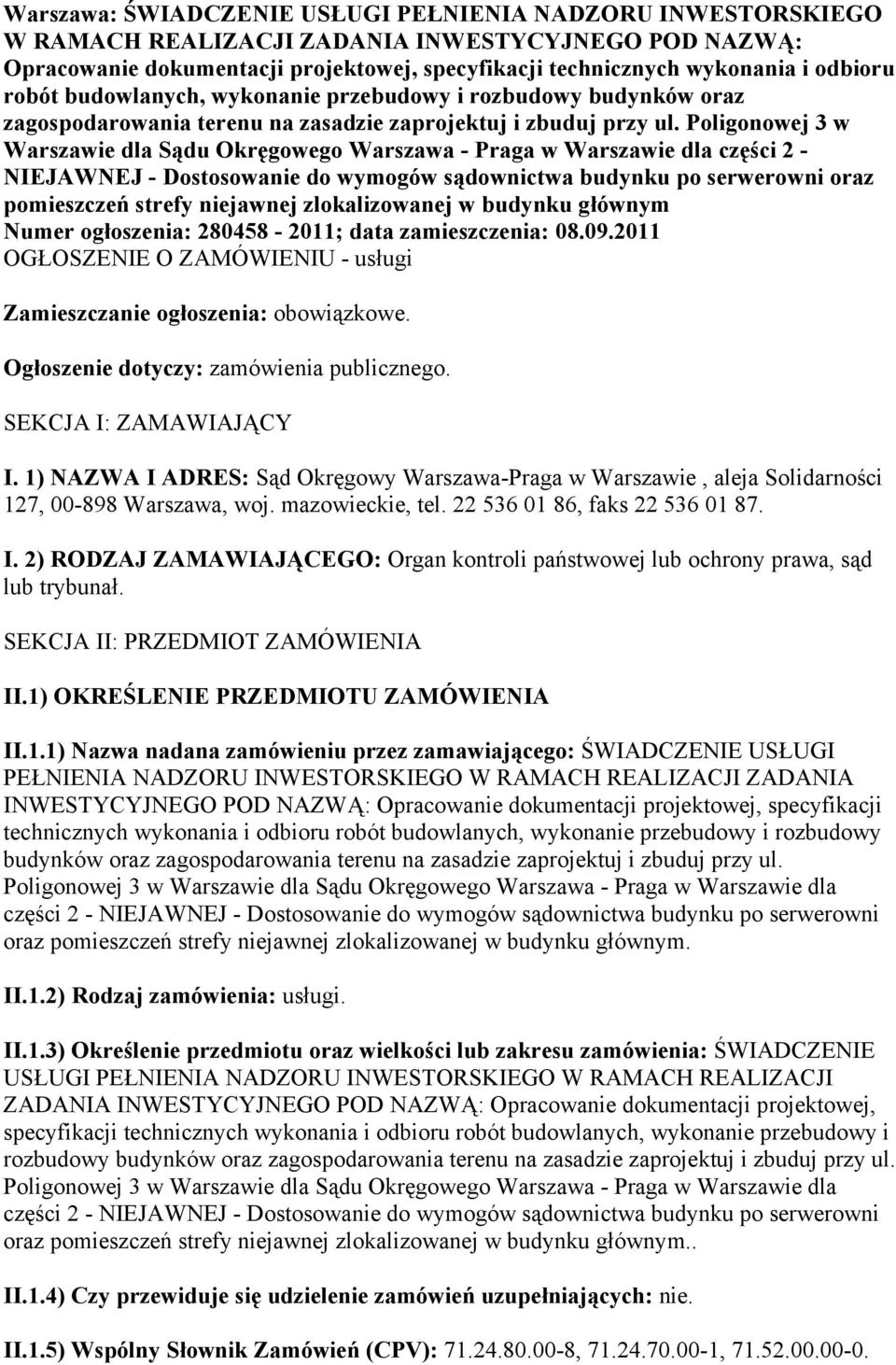 Warszawa: ŚWIADCZENIE USŁUGI PEŁNIENIA NADZORU INWESTORSKIEGO W RAMACH REALIZACJI ZADANIA INWESTYCYJNEGO POD NAZWĄ: Opracowanie dokumentacji projektowej, specyfikacji technicznych wykonania i odbioru robót budowlanych, wykonanie przebudowy i rozbudowy budynków oraz zagospodarowania terenu na zasadzie zaprojektuj i zbuduj przy ul. Poligonowej 3 w Warszawie dla Sądu Okręgowego Warszawa - Praga w Warszawie dla części 2 - NIEJAWNEJ - Dostosowanie do wymogów sądownictwa budynku po serwerowni oraz pomieszczeń strefy niejawnej zlokalizowanej w budynku głównym
Numer ogłoszenia: 280458 - 2011; data zamieszczenia: 08.09.2011
OGŁOSZENIE O ZAMÓWIENIU - usługi

Zamieszczanie ogłoszenia: obowiązkowe.

Ogłoszenie dotyczy: zamówienia publicznego.

SEKCJA I: ZAMAWIAJĄCY

I. 1) NAZWA I ADRES: Sąd Okręgowy Warszawa-Praga w Warszawie , aleja Solidarności 127, 00-898 Warszawa, woj. mazowieckie, tel. 22 536 01 86, faks 22 536 01 87.

I. 2) RODZAJ ZAMAWIAJĄCEGO: Organ kontroli państwowej lub ochrony prawa, sąd lub trybunał.

SEKCJA II: PRZEDMIOT ZAMÓWIENIA

II.1) OKREŚLENIE PRZEDMIOTU ZAMÓWIENIA

II.1.1) Nazwa nadana zamówieniu przez zamawiającego: ŚWIADCZENIE USŁUGI PEŁNIENIA NADZORU INWESTORSKIEGO W RAMACH REALIZACJI ZADANIA INWESTYCYJNEGO POD NAZWĄ: Opracowanie dokumentacji projektowej, specyfikacji technicznych wykonania i odbioru robót budowlanych, wykonanie przebudowy i rozbudowy budynków oraz zagospodarowania terenu na zasadzie zaprojektuj i zbuduj przy ul. Poligonowej 3 w Warszawie dla Sądu Okręgowego Warszawa - Praga w Warszawie dla części 2 - NIEJAWNEJ - Dostosowanie do wymogów sądownictwa budynku po serwerowni oraz pomieszczeń strefy niejawnej zlokalizowanej w budynku głównym.

II.1.2) Rodzaj zamówienia: usługi.

II.1.3) Określenie przedmiotu oraz wielkości lub zakresu zamówienia: ŚWIADCZENIE USŁUGI PEŁNIENIA NADZORU INWESTORSKIEGO W RAMACH REALIZACJI ZADANIA INWESTYCYJNEGO POD NAZWĄ: Opracowanie dokumentacji projektowej, specyfikacji technicznych wykonania i odbioru robót budowlanych, wykonanie przebudowy i rozbudowy budynków oraz zagospodarowania terenu na zasadzie zaprojektuj i zbuduj przy ul. Poligonowej 3 w Warszawie dla Sądu Okręgowego Warszawa - Praga w Warszawie dla części 2 - NIEJAWNEJ - Dostosowanie do wymogów sądownictwa budynku po serwerowni oraz pomieszczeń strefy niejawnej zlokalizowanej w budynku głównym..

II.1.4) Czy przewiduje się udzielenie zamówień uzupełniających: nie.

II.1.5) Wspólny Słownik Zamówień (CPV): 71.24.80.00-8, 71.24.70.00-1, 71.52.00.00-0.